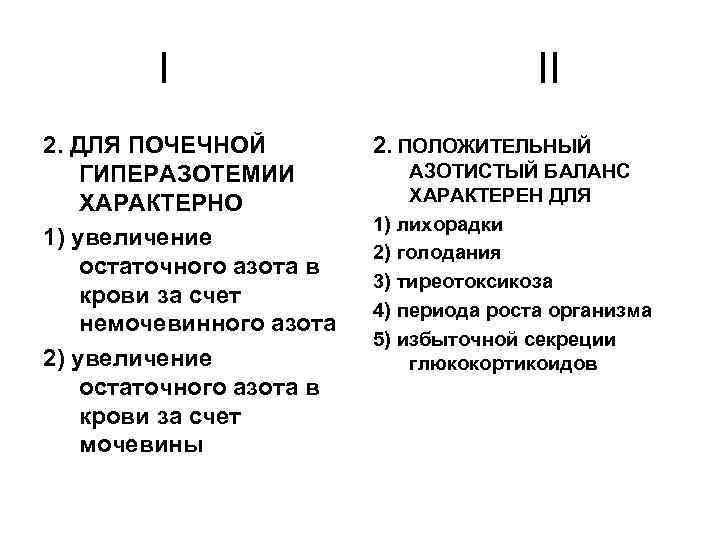 I

2. ДЛЯ ПОЧЕЧНОЙ ГИПЕРАЗОТЕМИИ ХАРАКТЕРНО

1) увеличение остаточного азота в крови за счет немочевинного азота

2) увеличение остаточного азота в крови за счет мочевины

II

2. ПОЛОЖИТЕЛЬНЫЙ АЗОТИСТЫЙ БАЛАНС ХАРАКТЕРЕН ДЛЯ

1) лихорадки

2) голодания

3) тиреотоксикоза

4) периода роста организма

5) избыточной секреции глюкокортикоидов